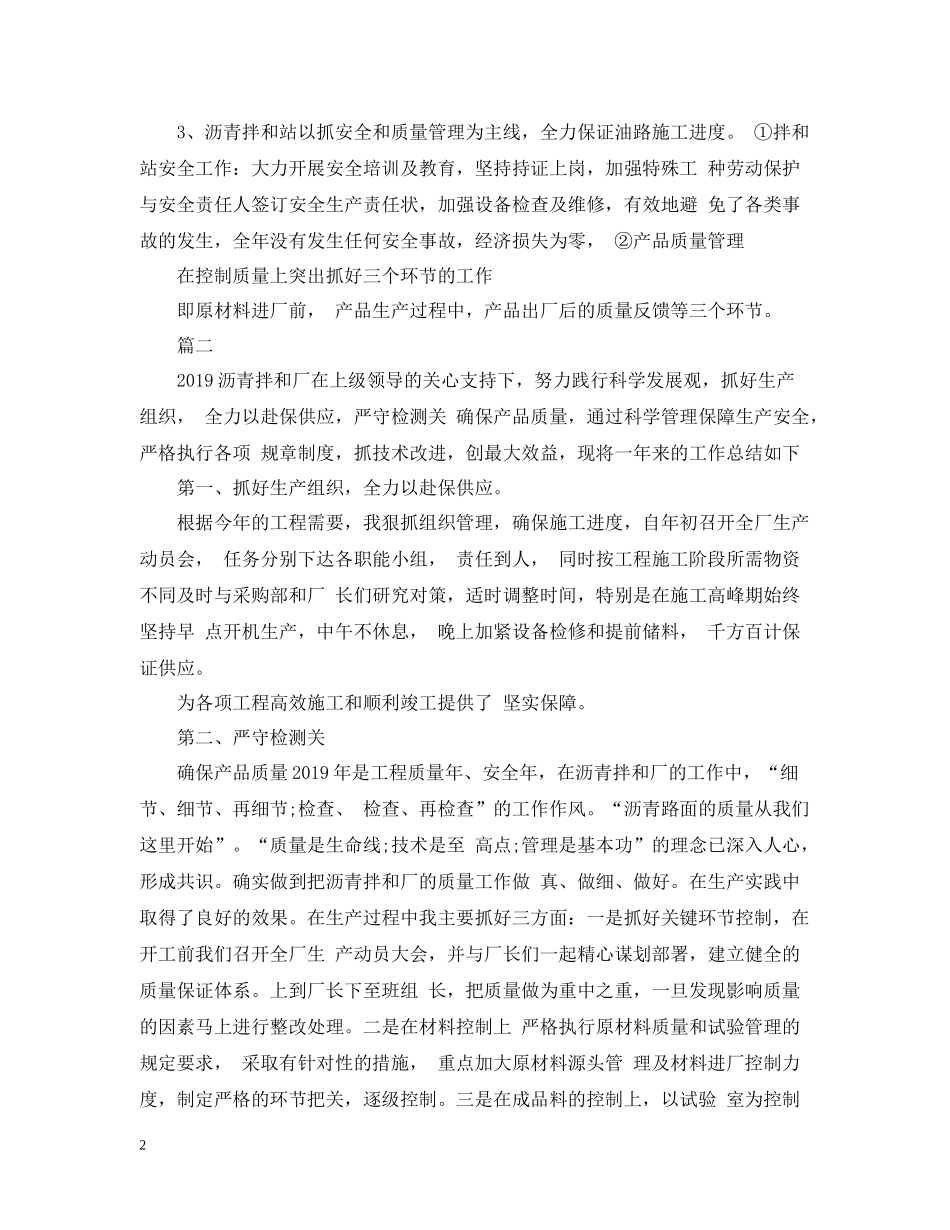 3、沥青拌和站以抓安全和质量管理为主线，全力保证油路施工进度。 ①拌和站安全工作：大力开展安全培训及教育，坚持持证上岗，加强特殊工 种劳动保护与安全责任人签订安全生产责任状，加强设备检查及维修，有效地避 免了各类事故的发生，全年没有发生任何安全事故，经济损失为零， ②产品质量管理

在控制质量上突出抓好三个环节的工作

即原材料进厂前， 产品生产过程中，产品出厂后的质量反馈等三个环节。

篇二

2019 沥青拌和厂在上级领导的关心支持下，努力践行科学发展观，抓好生产组织， 全力以赴保供应，严守检测关 确保产品质量，通过科学管理保障生产安全，严格执行各项 规章制度，抓技术改进，创最大效益，现将一年来的工作总结如下

第一、抓好生产组织，全力以赴保供应。

根据今年的工程需要，我狠抓组织管理，确保施工进度，自年初召开全厂生产动员会， 任务分别下达各职能小组， 责任到人， 同时按工程施工阶段所需物资不同及时与采购部和厂 长们研究对策，适时调整时间，特别是在施工高峰期始终坚持早 点开机生产，中午不休息， 晚上加紧设备检修和提前储料， 千方百计保证供应。

为各项工程高效施工和顺利竣工提供了 坚实保障。

第二、严守检测关

确保产品质量 2019 年是工程质量年、安全年，在沥青拌和厂的工作中，“细节、细节、再细节;检查、 检查、再检查”的工作作风。“沥青路面的质量从我们这里开始”。“质量是生命线;技术是至 高点;管理是基本功”的理念已深入人心，形成共识。确实做到把沥青拌和厂的质量工作做 真、做细、做好。在生产实践中取得了良好的效果。在生产过程中我主要抓好三方面：一是抓好关键环节控制，在开工前我们召开全厂生 产动员大会，并与厂长们一起精心谋划部署，建立健全的质量保证体系。上到厂长下至班组 长，把质量做为重中之重，一旦发现影响质量的因素马上进行整改处理。二是在材料控制上 严格执行原材料质量和试验管理的规定要求， 采取有针对性的措施， 重点加大原材料源头管 理及材料进厂控制力度，制定严格的环节把关，逐级控制。三是在成品料的控制上，以试验 室为控制

2